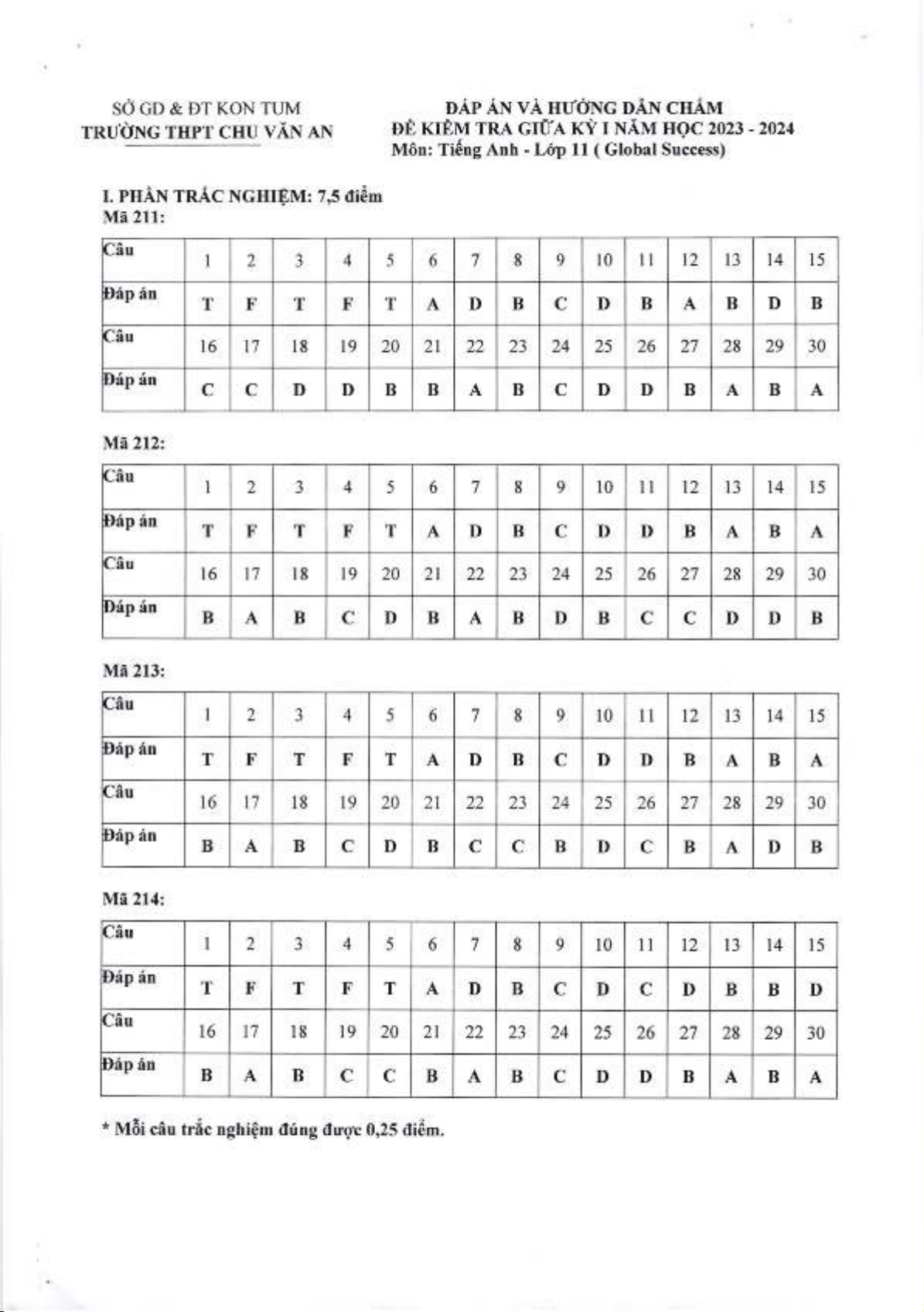 SỞ GD & ĐT KON TUM
TRƯỜNG THPT CHU VĂN AN

ĐÁP ÁN VÀ HƯỚNG DẪN CHẤM
ĐỀ KIỂM TRA GIỮA KỲ I NĂM HỌC 2023 - 2024
Môn: Tiếng Anh - Lớp 11 ( Global Success)

I. PHẦN TRẮC NGHIỆM: 7,5 điểm
Mã 211:

| Câu | 1 | 2 | 3 | 4 | 5 | 6 | 7 | 8 | 9 | 10 | 11 | 12 | 13 | 14 | 15 |
|---|---|---|---|---|---|---|---|---|---|---|---|---|---|---|---|
| Đáp án | T | F | T | F | T | A | D | B | C | D | B | A | B | D | B |
| Câu | 16 | 17 | 18 | 19 | 20 | 21 | 22 | 23 | 24 | 25 | 26 | 27 | 28 | 29 | 30 |
| Đáp án | C | C | D | D | B | B | A | B | C | D | D | B | A | B | A |

Mã 212:

| Câu | 1 | 2 | 3 | 4 | 5 | 6 | 7 | 8 | 9 | 10 | 11 | 12 | 13 | 14 | 15 |
|---|---|---|---|---|---|---|---|---|---|---|---|---|---|---|---|
| Đáp án | T | F | T | F | T | A | D | B | C | D | D | B | A | B | A |
| Câu | 16 | 17 | 18 | 19 | 20 | 21 | 22 | 23 | 24 | 25 | 26 | 27 | 28 | 29 | 30 |
| Đáp án | B | A | B | C | D | B | A | B | D | B | C | C | D | D | B |

Mã 213:

| Câu | 1 | 2 | 3 | 4 | 5 | 6 | 7 | 8 | 9 | 10 | 11 | 12 | 13 | 14 | 15 |
|---|---|---|---|---|---|---|---|---|---|---|---|---|---|---|---|
| Đáp án | T | F | T | F | T | A | D | B | C | D | D | B | A | B | A |
| Câu | 16 | 17 | 18 | 19 | 20 | 21 | 22 | 23 | 24 | 25 | 26 | 27 | 28 | 29 | 30 |
| Đáp án | B | A | B | C | D | B | C | C | B | D | C | B | A | D | B |

Mã 214:

| Câu | 1 | 2 | 3 | 4 | 5 | 6 | 7 | 8 | 9 | 10 | 11 | 12 | 13 | 14 | 15 |
|---|---|---|---|---|---|---|---|---|---|---|---|---|---|---|---|
| Đáp án | T | F | T | F | T | A | D | B | C | D | C | D | B | B | D |
| Câu | 16 | 17 | 18 | 19 | 20 | 21 | 22 | 23 | 24 | 25 | 26 | 27 | 28 | 29 | 30 |
| Đáp án | B | A | B | C | C | B | A | B | C | D | D | B | A | B | A |

* Mỗi câu trắc nghiệm đúng được 0,25 điểm.